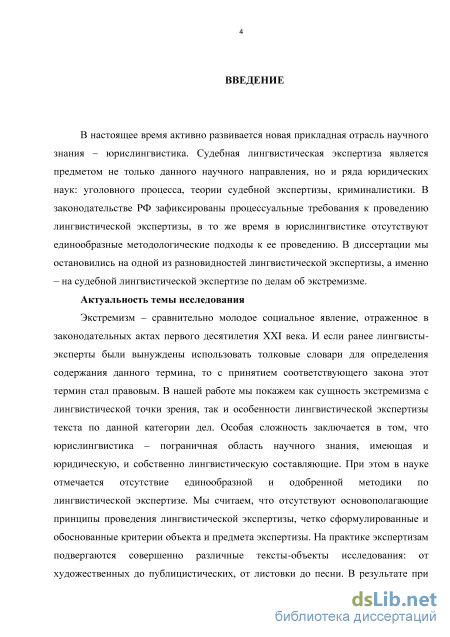 4

ВВЕДЕНИЕ

В настоящее время активно развивается новая прикладная отрасль научного знания – юрислингвистика. Судебная лингвистическая экспертиза является предметом не только данного научного направления, но и ряда юридических наук: уголовного процесса, теории судебной экспертизы, криминалистики. В законодательстве РФ зафиксированы процессуальные требования к проведению лингвистической экспертизы, в то же время в юрислингвистике отсутствуют единообразные методологические подходы к ее проведению. В диссертации мы остановились на одной из разновидностей лингвистической экспертизы, а именно – на судебной лингвистической экспертизе по делам об экстремизме.

Актуальность темы исследования

Экстремизм – сравнительно молодое социальное явление, отраженное в законодательных актах первого десятилетия XXI века. И если ранее лингвисты-эксперты были вынуждены использовать толковые словари для определения содержания данного термина, то с принятием соответствующего закона этот термин стал правовым. В нашей работе мы покажем как сущность экстремизма с лингвистической точки зрения, так и особенности лингвистической экспертизы текста по данной категории дел. Особая сложность заключается в том, что юрислингвистика – пограничная область научного знания, имеющая и юридическую, и собственно лингвистическую составляющие. При этом в науке отмечается отсутствие единообразной и одобренной методики по лингвистической экспертизе. Мы считаем, что отсутствуют основополагающие принципы проведения лингвистической экспертизы, четко сформулированные и обоснованные критерии объекта и предмета экспертизы. На практике экспертизам подвергаются совершенно различные тексты-объекты исследования: от художественных до публицистических, от листовки до песни. В результате при

dsLib.net
библиотека диссертаций